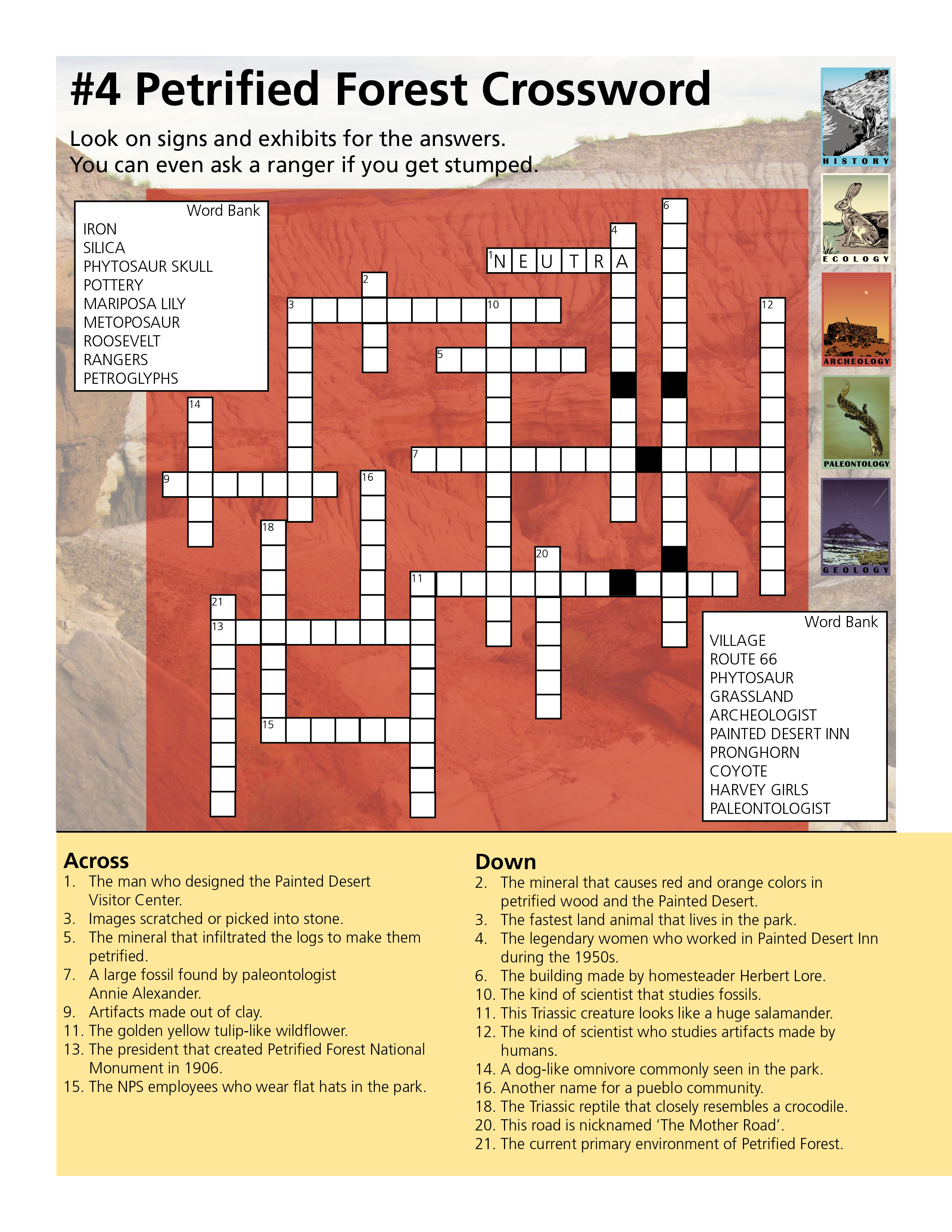 #4 Petrified Forest Crossword

Look on signs and exhibits for the answers.
You can even ask a ranger if you get stumped.

HISTORY
ECOLOGY
ARCHEOLOGY
PALEONTOLOGY
GEOLOGY

Word Bank
IRON
SILICA
PHYTOSAUR SKULL
POTTERY
MARIPOSA LILY
METOPOSAUR
ROOSEVELT
RANGERS
PETROGLYPHS

1 N E U T R A
2 3 4 5 6 7 9 10 11 12 13 14 15 16 18 20 21

Word Bank
VILLAGE
ROUTE 66
PHYTOSAUR
GRASSLAND
ARCHEOLOGIST
PAINTED DESERT INN
PRONGHORN
COYOTE
HARVEY GIRLS
PALEONTOLOGIST

Across
1. The man who designed the Painted Desert Visitor Center.
3. Images scratched or picked into stone.
5. The mineral that infiltrated the logs to make them petrified.
7. A large fossil found by paleontologist Annie Alexander.
9. Artifacts made out of clay.
11. The golden yellow tulip-like wildflower.
13. The president that created Petrified Forest National Monument in 1906.
15. The NPS employees who wear flat hats in the park.

Down
2. The mineral that causes red and orange colors in petrified wood and the Painted Desert.
3. The fastest land animal that lives in the park.
4. The legendary women who worked in Painted Desert Inn during the 1950s.
6. The building made by homesteader Herbert Lore.
10. The kind of scientist that studies fossils.
11. This Triassic creature looks like a huge salamander.
12. The kind of scientist who studies artifacts made by humans.
14. A dog-like omnivore commonly seen in the park.
16. Another name for a pueblo community.
18. The Triassic reptile that closely resembles a crocodile.
20. This road is nicknamed ‘The Mother Road’.
21. The current primary environment of Petrified Forest.